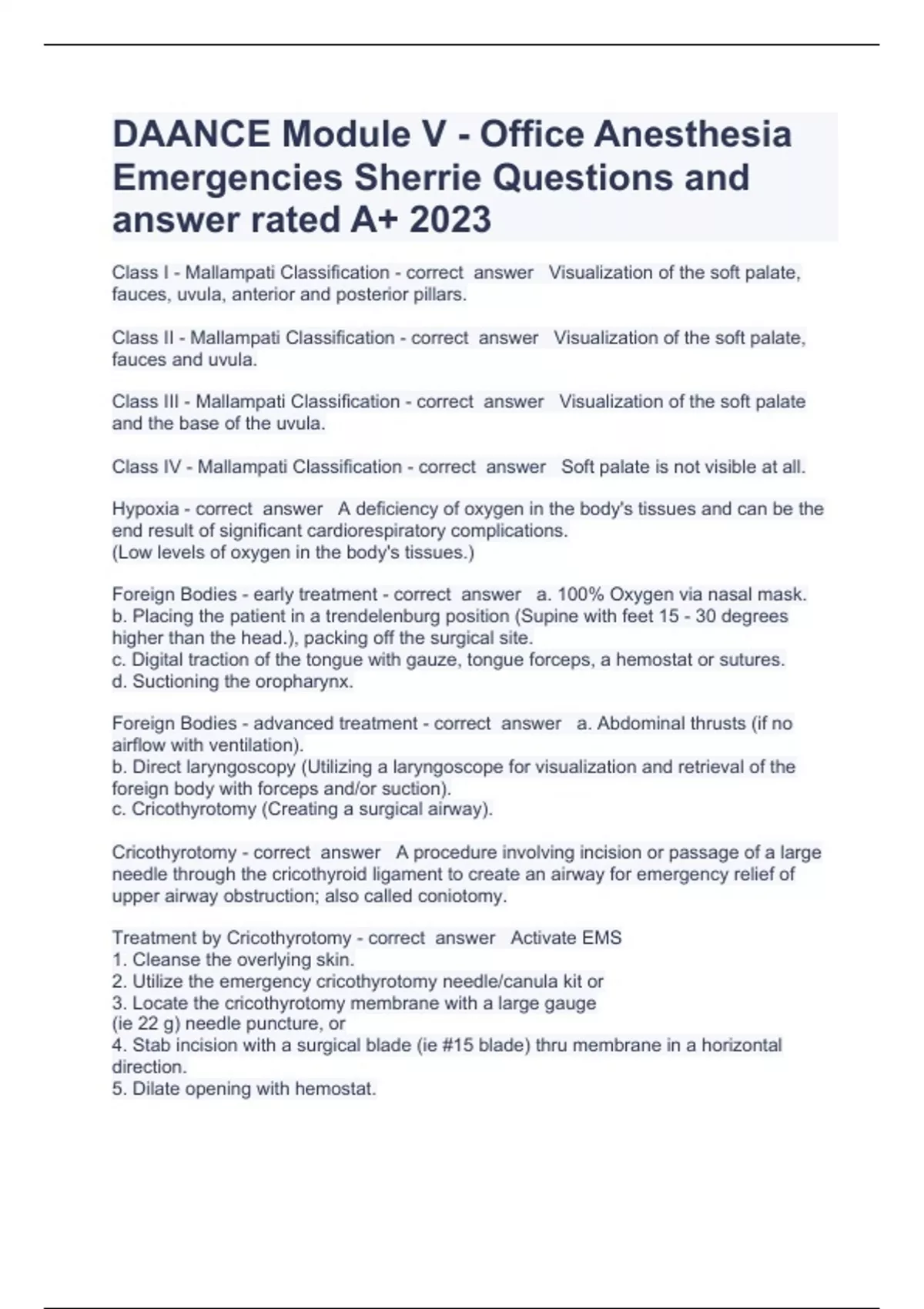 DAANCE Module V - Office Anesthesia Emergencies Sherrie Questions and answer rated A+ 2023

Class I - Mallampati Classification - correct answer Visualization of the soft palate, fauces, uvula, anterior and posterior pillars.

Class II - Mallampati Classification - correct answer Visualization of the soft palate, fauces and uvula.

Class III - Mallampati Classification - correct answer Visualization of the soft palate and the base of the uvula.

Class IV - Mallampati Classification - correct answer Soft palate is not visible at all.

Hypoxia - correct answer A deficiency of oxygen in the body's tissues and can be the end result of significant cardiorespiratory complications.
(Low levels of oxygen in the body's tissues.)

Foreign Bodies - early treatment - correct answer a. 100% Oxygen via nasal mask.
b. Placing the patient in a trendelenburg position (Supine with feet 15 - 30 degrees higher than the head.), packing off the surgical site.
c. Digital traction of the tongue with gauze, tongue forceps, a hemostat or sutures.
d. Suctioning the oropharynx.

Foreign Bodies - advanced treatment - correct answer a. Abdominal thrusts (if no airflow with ventilation).
b. Direct laryngoscopy (Utilizing a laryngoscope for visualization and retrieval of the foreign body with forceps and/or suction).
c. Cricothyrotomy (Creating a surgical airway).

Cricothyrotomy - correct answer A procedure involving incision or passage of a large needle through the cricothyroid ligament to create an airway for emergency relief of upper airway obstruction; also called coniotomy.

Treatment by Cricothyrotomy - correct answer Activate EMS
1. Cleanse the overlying skin.
2. Utilize the emergency cricothyrotomy needle/canula kit or
3. Locate the cricothyrotomy membrane with a large gauge
(ie 22 g) needle puncture, or
4. Stab incision with a surgical blade (ie #15 blade) thru membrane in a horizontal direction.
5. Dilate opening with hemostat.